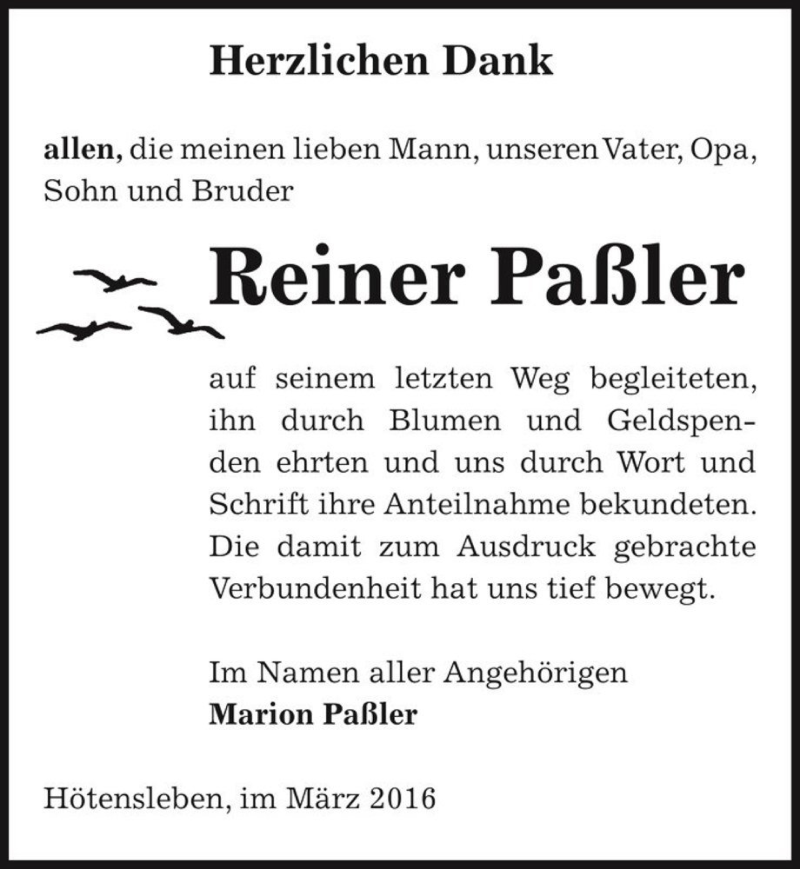 Herzlichen Dank

allen, die meinen lieben Mann, unseren Vater, Opa, Sohn und Bruder

Reiner Paßler

auf seinem letzten Weg begleiteten, ihn durch Blumen und Geldspenden ehrten und uns durch Wort und Schrift ihre Anteilnahme bekundeten. Die damit zum Ausdruck gebrachte Verbundenheit hat uns tief bewegt.

Im Namen aller Angehörigen
Marion Paßler

Hötensleben, im März 2016